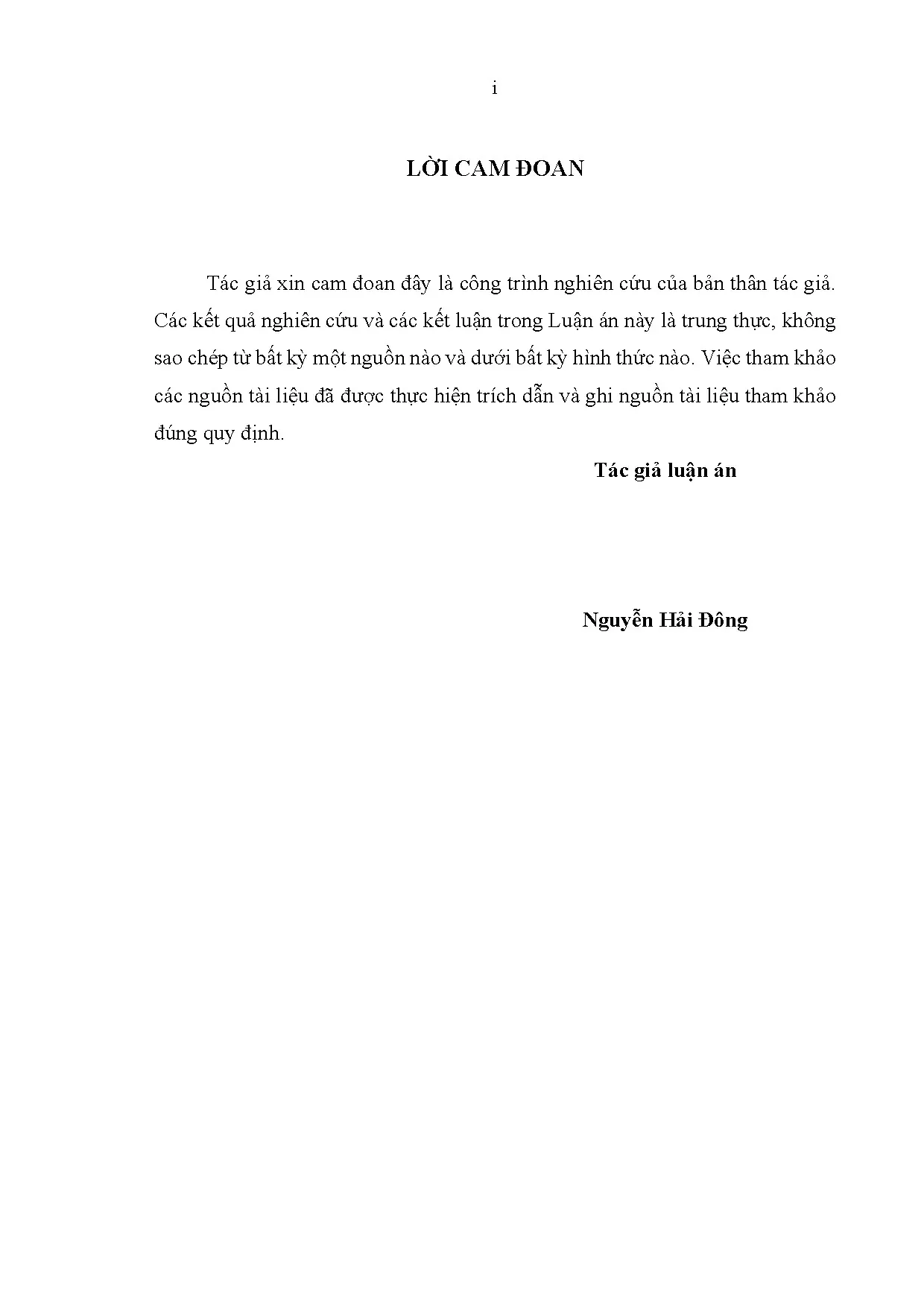 i

LỜI CAM ĐOAN

Tác giả xin cam đoan đây là công trình nghiên cứu của bản thân tác giả. Các kết quả nghiên cứu và các kết luận trong Luận án này là trung thực, không sao chép từ bất kỳ một nguồn nào và dưới bất kỳ hình thức nào. Việc tham khảo các nguồn tài liệu đã được thực hiện trích dẫn và ghi nguồn tài liệu tham khảo đúng quy định.

Tác giả luận án

Nguyễn Hải Đông